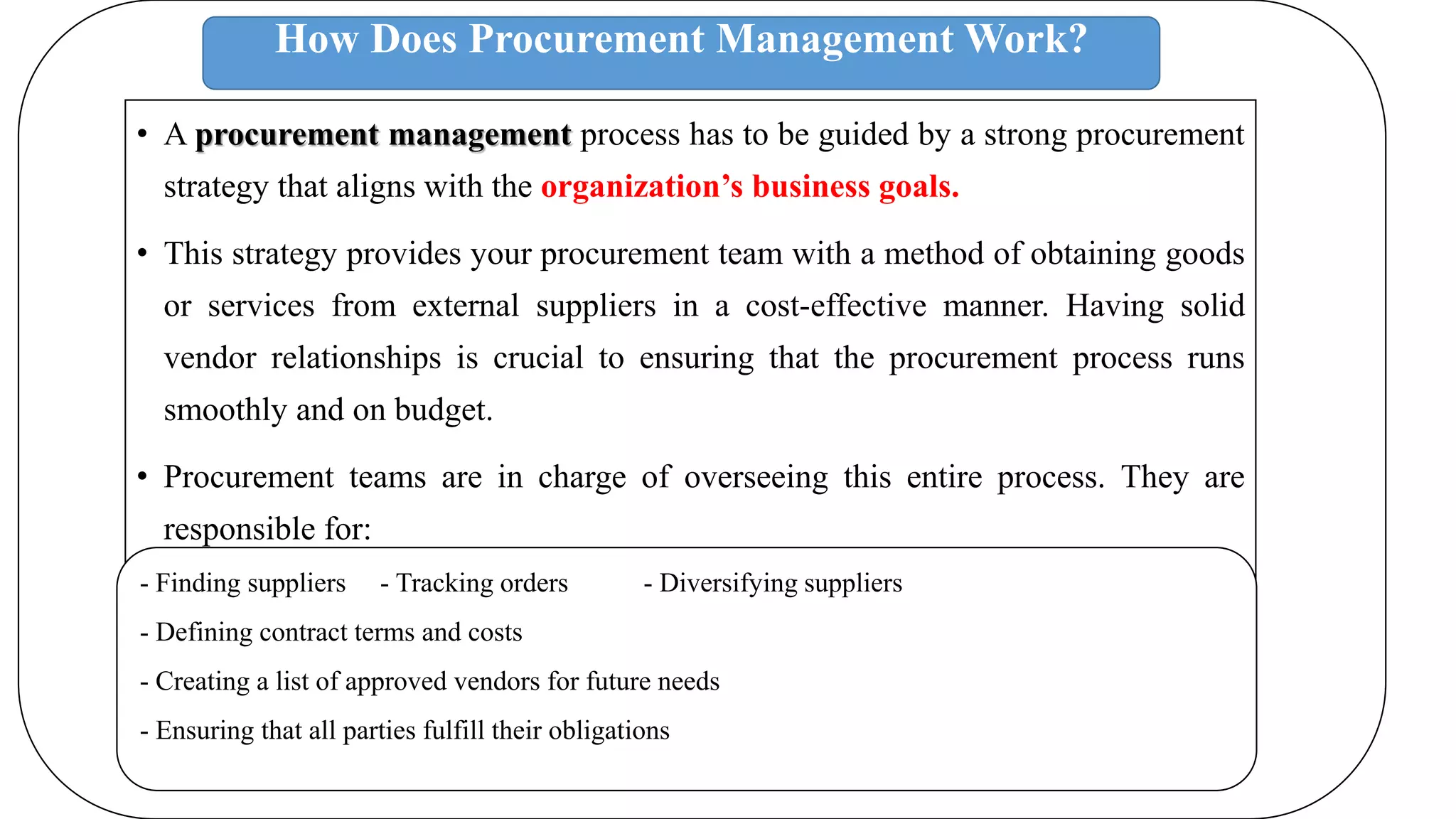 How Does Procurement Management Work?

• A procurement management process has to be guided by a strong procurement strategy that aligns with the organization's business goals.

• This strategy provides your procurement team with a method of obtaining goods or services from external suppliers in a cost-effective manner. Having solid vendor relationships is crucial to ensuring that the procurement process runs smoothly and on budget.

• Procurement teams are in charge of overseeing this entire process. They are responsible for:

- Finding suppliers - Tracking orders - Diversifying suppliers

- Defining contract terms and costs

- Creating a list of approved vendors for future needs

- Ensuring that all parties fulfill their obligations